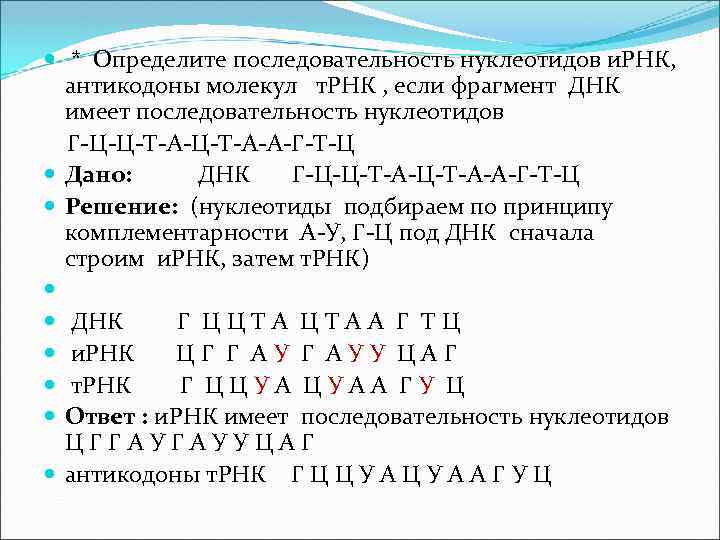 * Определите последовательность нуклеотидов иРНК, антикодоны молекул тРНК , если фрагмент ДНК имеет последовательность нуклеотидов

Г-Ц-Ц-Т-А-Ц-Т-А-А-Г-Т-Ц

Дано: ДНК Г-Ц-Ц-Т-А-Ц-Т-А-А-Г-Т-Ц

Решение: (нуклеотиды подбираем по принципу комплементарности А-У, Г-Ц под ДНК сначала строим иРНК, затем тРНК)

ДНК Г Ц Ц Т А Ц Т А А Г Т Ц

иРНК Ц Г Г А У Г А У У Ц А Г

тРНК Г Ц Ц У А Ц У А А Г У Ц

Ответ : иРНК имеет последовательность нуклеотидов Ц Г Г А У Г А У У Ц А Г

антикодоны тРНК Г Ц Ц У А Ц У А А Г У Ц